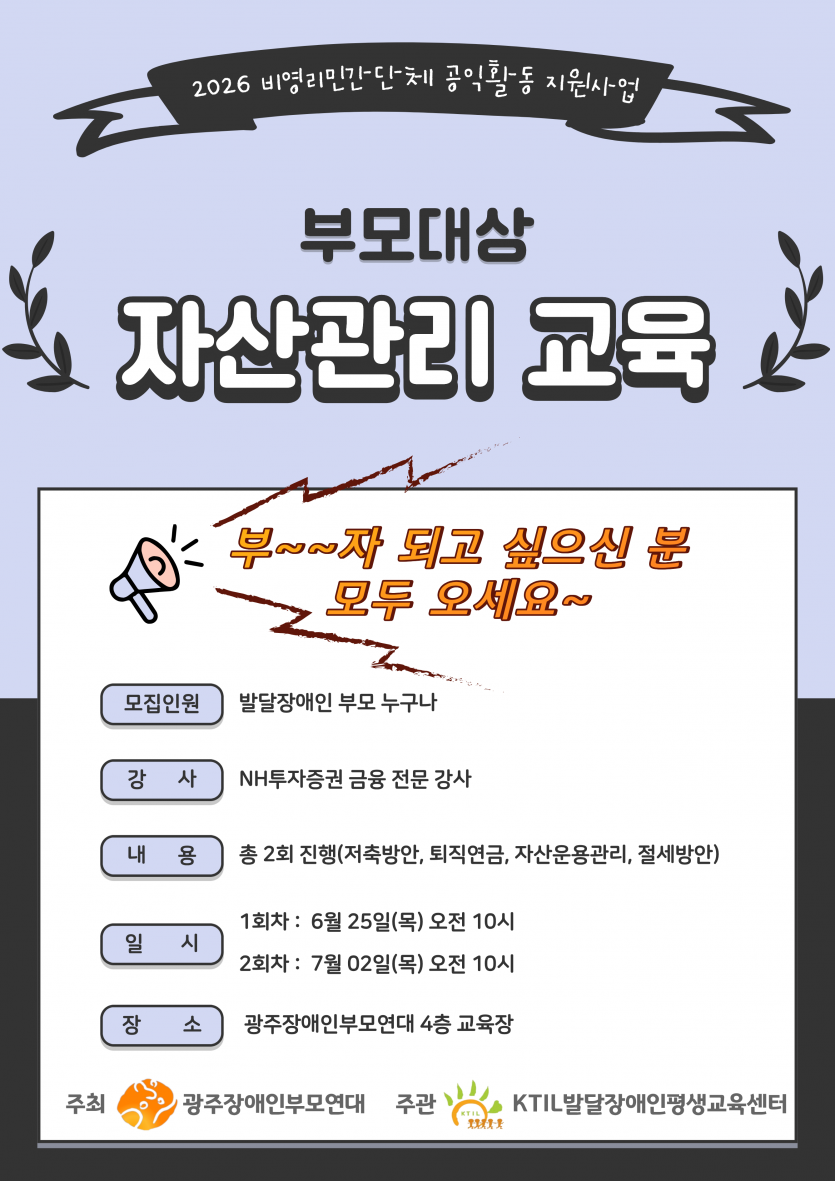 2026 비영리민간단체 공익활동 지원사업

부모대상

자산관리 교육

부~~자 되고 싶으신 분
모두 오세요~

모집인원 발달장애인 부모 누구나

강 사 NH투자증권 금융 전문 강사

내 용 총 2회 진행(저축방안, 퇴직연금, 자산운용관리, 절세방안)

일 시 1회차 : 6월 25일(목) 오전 10시
2회차 : 7월 02일(목) 오전 10시

장 소 광주장애인부모연대 4층 교육장

주최 광주장애인부모연대 주관 KTIL발달장애인평생교육센터